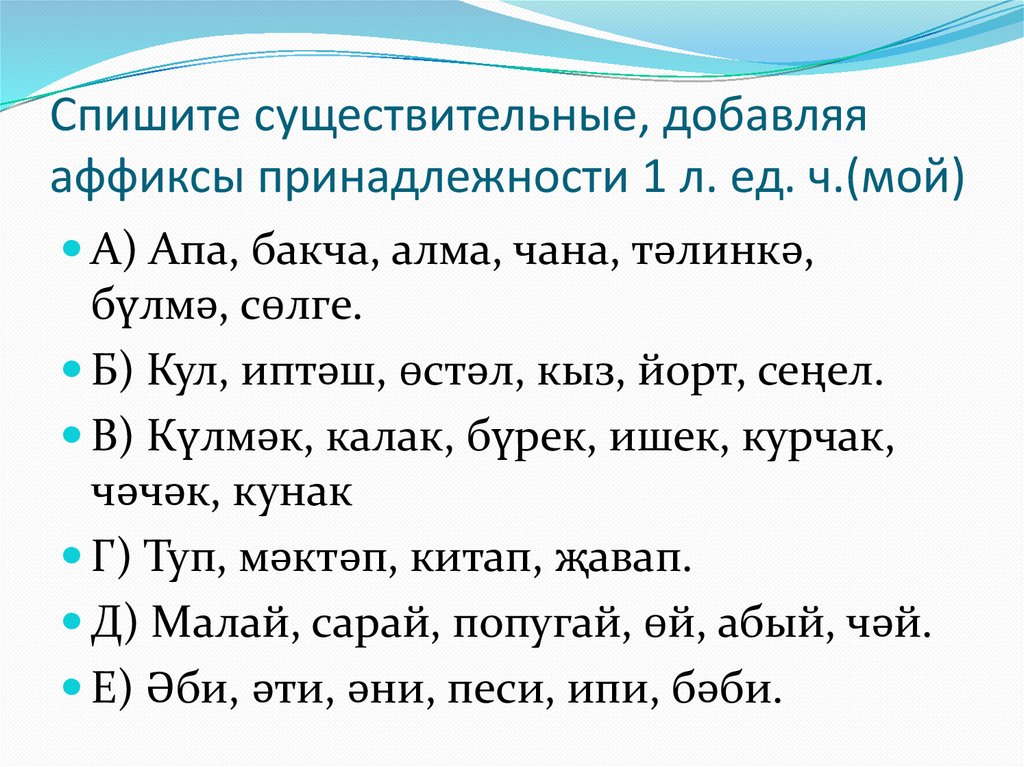 Спишите существительные, добавляя аффиксы принадлежности 1 л. ед. ч.(мой)

• А) Апа, бакча, алма, чана, тәлинкә, бүлмә, сөлге.

• Б) Кул, иптәш, өстәл, кыз, йорт, сеңел.

• В) Күлмәк, калак, бүрек, ишек, курчак, чәчәк, кунак

• Г) Туп, мәктәп, китап, җавап.

• Д) Малай, сарай, попугай, өй, абый, чәй.

• Е) Әби, әти, әни, песи, ипи, бәби.